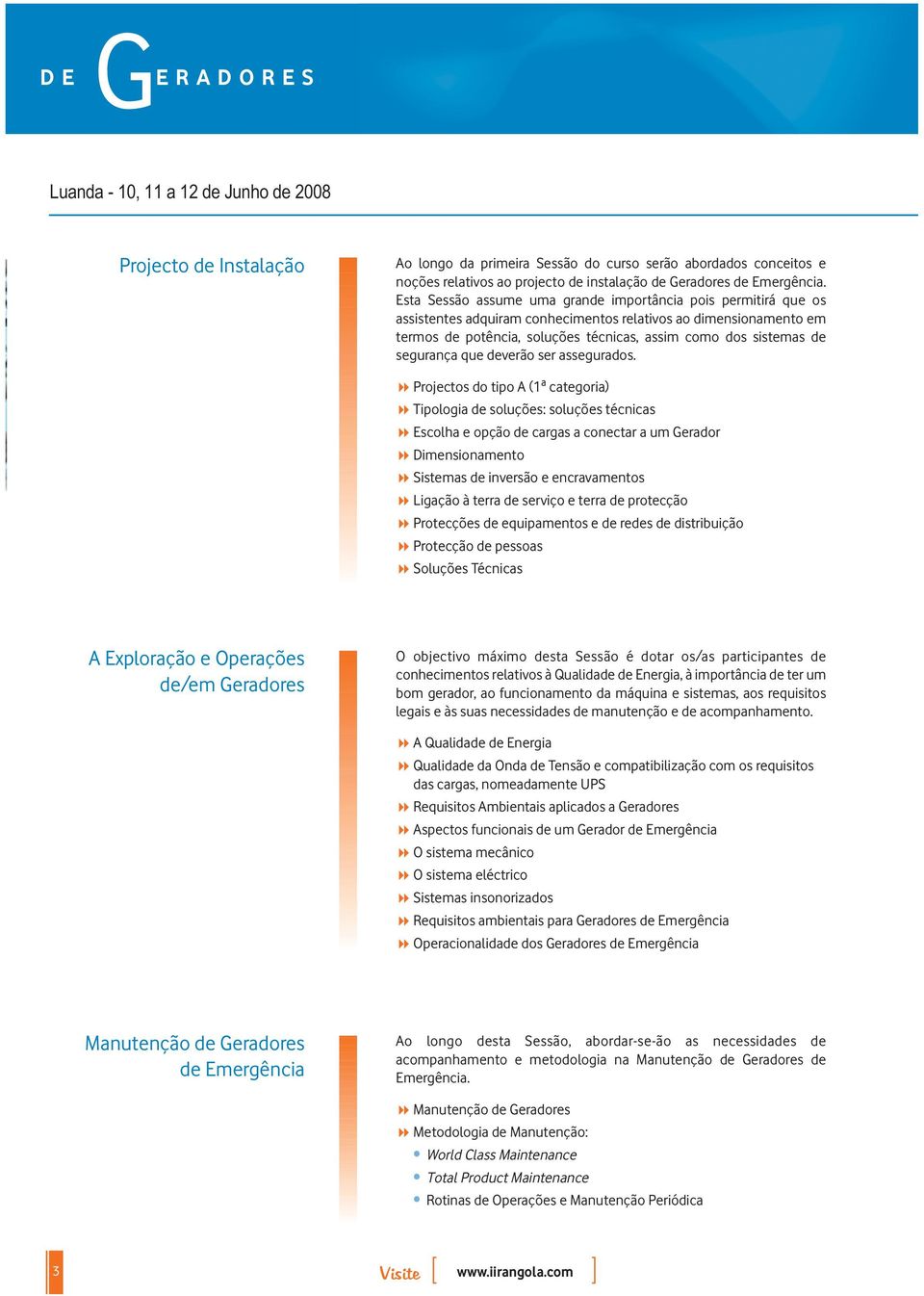 DE GERADORES

Luanda - 10, 11 a 12 de Junho de 2008

Projecto de Instalação

Ao longo da primeira Sessão do curso serão abordados conceitos e noções relativos ao projecto de instalação de Geradores de Emergência. Esta Sessão assume uma grande importância pois permitirá que os assistentes adquiram conhecimentos relativos ao dimensionamento em termos de potência, soluções técnicas, assim como dos sistemas de segurança que deverão ser assegurados.

Projectos do tipo A (1ª categoria)
Tipologia de soluções: soluções técnicas
Escolha e opção de cargas a conectar a um Gerador
Dimensionamento
Sistemas de inversão e encravamentos
Ligação à terra de serviço e terra de protecção
Protecções de equipamentos e de redes de distribuição
Protecção de pessoas
Soluções Técnicas

A Exploração e Operações de/em Geradores

O objectivo máximo desta Sessão é dotar os/as participantes de conhecimentos relativos à Qualidade de Energia, à importância de ter um bom gerador, ao funcionamento da máquina e sistemas, aos requisitos legais e às suas necessidades de manutenção e de acompanhamento.

A Qualidade de Energia
Qualidade da Onda de Tensão e compatibilização com os requisitos das cargas, nomeadamente UPS
Requisitos Ambientais aplicados a Geradores
Aspectos funcionais de um Gerador de Emergência
O sistema mecânico
O sistema eléctrico
Sistemas insonorizados
Requisitos ambientais para Geradores de Emergência
Operacionalidade dos Geradores de Emergência

Manutenção de Geradores de Emergência

Ao longo desta Sessão, abordar-se-ão as necessidades de acompanhamento e metodologia na Manutenção de Geradores de Emergência.

Manutenção de Geradores
Metodologia de Manutenção:
World Class Maintenance
Total Product Maintenance
Rotinas de Operações e Manutenção Periódica

3

Visite [ www.iirangola.com ]